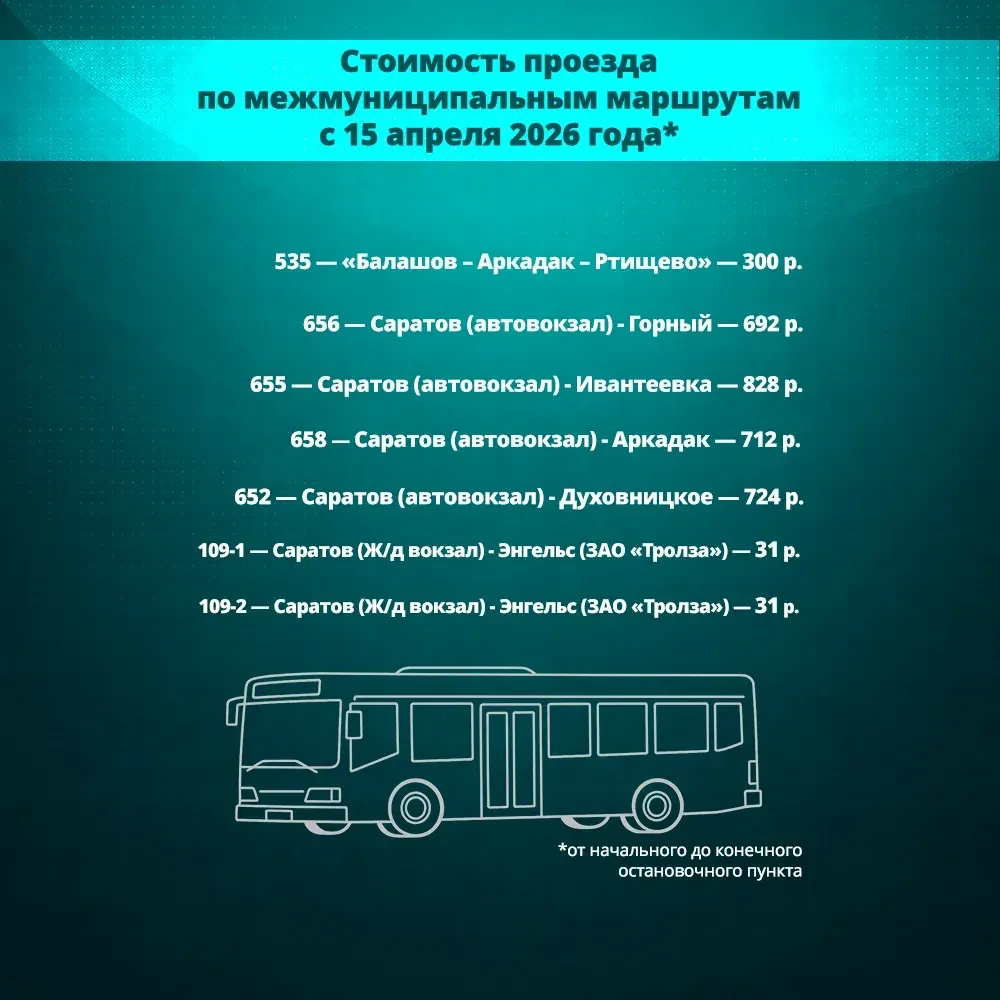 Стоимость проезда
по межмуниципальным маршрутам
с 15 апреля 2026 года*

535 — «Балашов – Аркадак – Ртищево» — 300 р.

656 — Саратов (автовокзал) - Горный — 692 р.

655 — Саратов (автовокзал) - Ивантеевка — 828 р.

658 — Саратов (автовокзал) - Аркадак — 712 р.

652 — Саратов (автовокзал) - Духовницкое — 724 р.

109-1 — Саратов (Ж/д вокзал) - Энгельс (ЗАО «Тролза») — 31 р.

109-2 — Саратов (Ж/д вокзал) - Энгельс (ЗАО «Тролза») — 31 р.

*от начального до конечного остановочного пункта